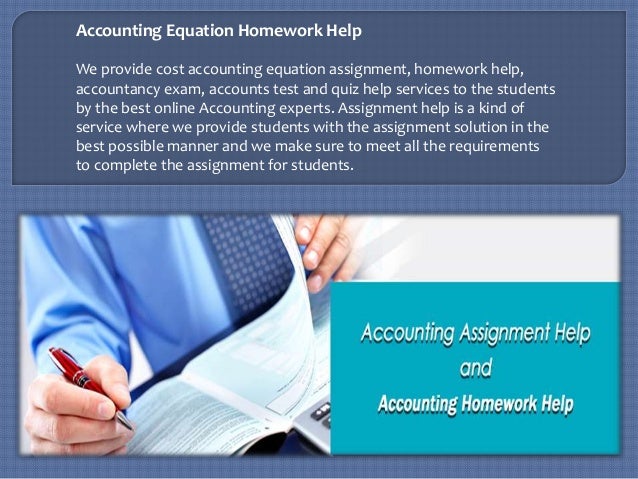 Accounting Equation Homework Help

We provide cost accounting equation assignment, homework help, accountancy exam, accounts test and quiz help services to the students by the best online Accounting experts. Assignment help is a kind of service where we provide students with the assignment solution in the best possible manner and we make sure to meet all the requirements to complete the assignment for students.

Accounting Assignment Help
and
Accounting Homework Help